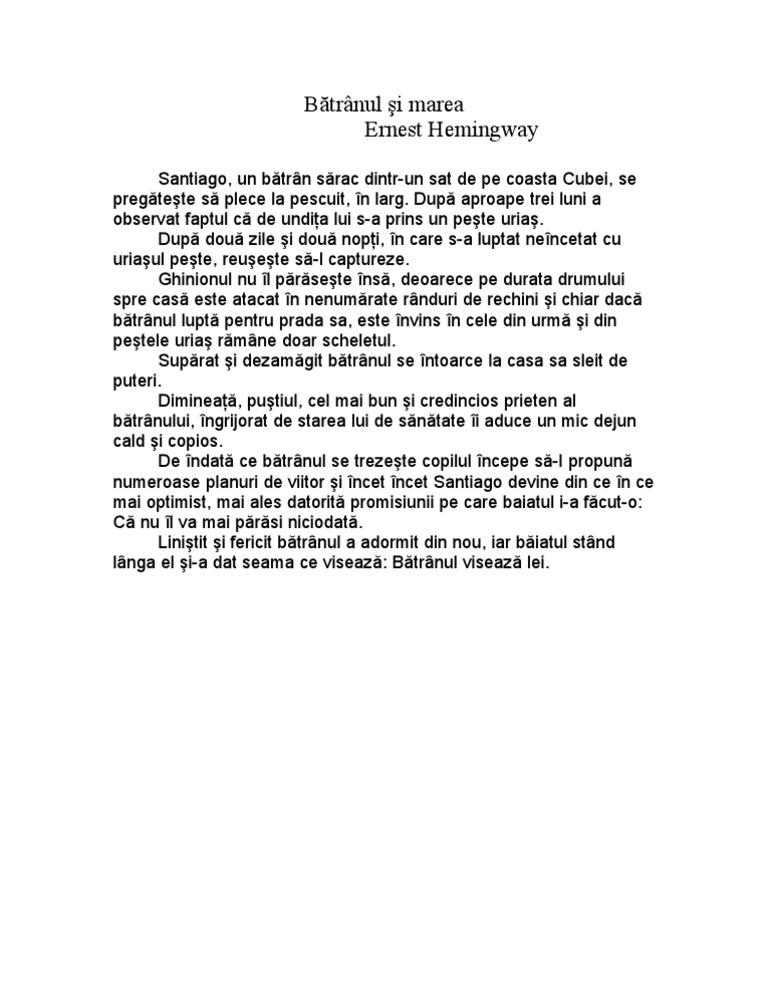 Bătrânul şi marea
Ernest Hemingway

Santiago, un bătrân sărac dintr-un sat de pe coasta Cubei, se pregăteşte să plece la pescuit, în larg. După aproape trei luni a observat faptul că de undiţa lui s-a prins un peşte uriaş.

După două zile şi două nopţi, în care s-a luptat neîncetat cu uriaşul peşte, reuşeşte să-l captureze.

Ghinionul nu îl părăseşte însă, deoarece pe durata drumului spre casă este atacat în nenumărate rânduri de rechini şi chiar dacă bătrânul luptă pentru prada sa, este învins în cele din urmă şi din peştele uriaş rămâne doar scheletul.

Supărat şi dezamăgit bătrânul se întoarce la casa sa sleit de puteri.

Dimineaţă, puştiul, cel mai bun şi credincios prieten al bătrânului, îngrijorat de starea lui de sănătate îi aduce un mic dejun cald şi copios.

De îndată ce bătrânul se trezeşte copilul începe să-l propună numeroase planuri de viitor şi încet încet Santiago devine din ce în ce mai optimist, mai ales datorită promisiunii pe care baiatul i-a făcut-o: Că nu îl va mai părăsi niciodată.

Liniştit şi fericit bătrânul a adormit din nou, iar băiatul stând lânga el şi-a dat seama ce visează: Bătrânul visează lei.